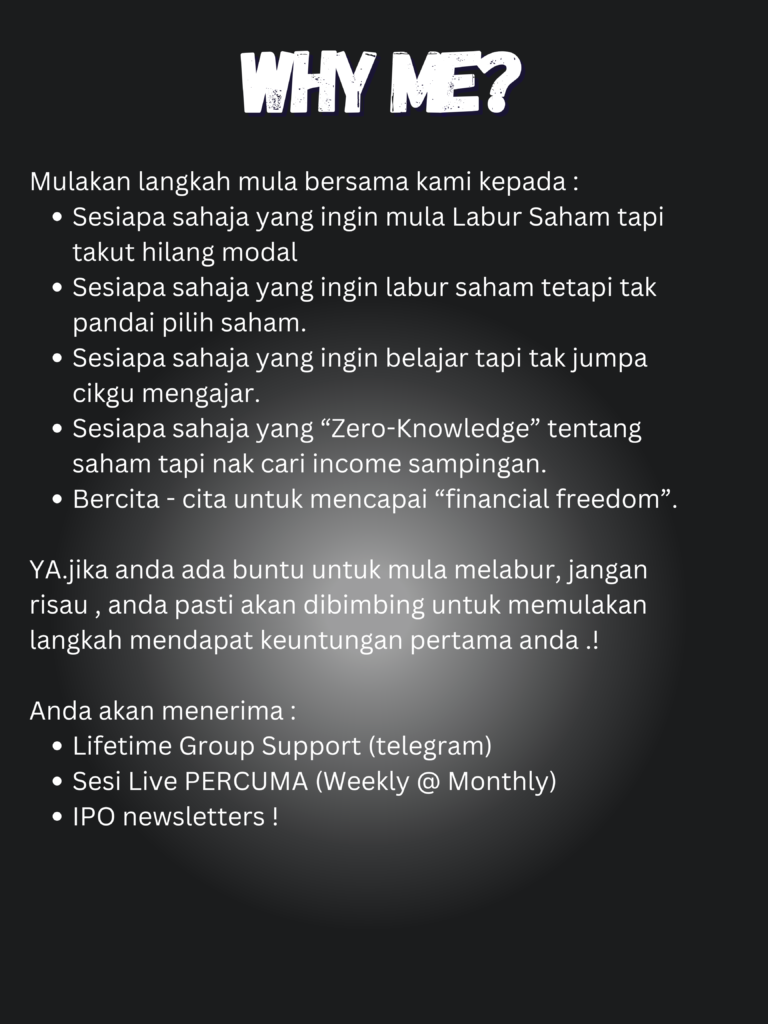 WHY ME?

Mulakan langkah mula bersama kami kepada :
• Sesiapa sahaja yang ingin mula Labur Saham tapi takut hilang modal
• Sesiapa sahaja yang ingin labur saham tetapi tak pandai pilih saham.
• Sesiapa sahaja yang ingin belajar tapi tak jumpa cikgu mengajar.
• Sesiapa sahaja yang "Zero-Knowledge" tentang saham tapi nak cari income sampingan.
• Bercita - cita untuk mencapai "financial freedom".

YA.jika anda ada buntu untuk mula melabur, jangan risau , anda pasti akan dibimbing untuk memulakan langkah mendapat keuntungan pertama anda .!

Anda akan menerima :
• Lifetime Group Support (telegram)
• Sesi Live PERCUMA (Weekly @ Monthly)
• IPO newsletters !